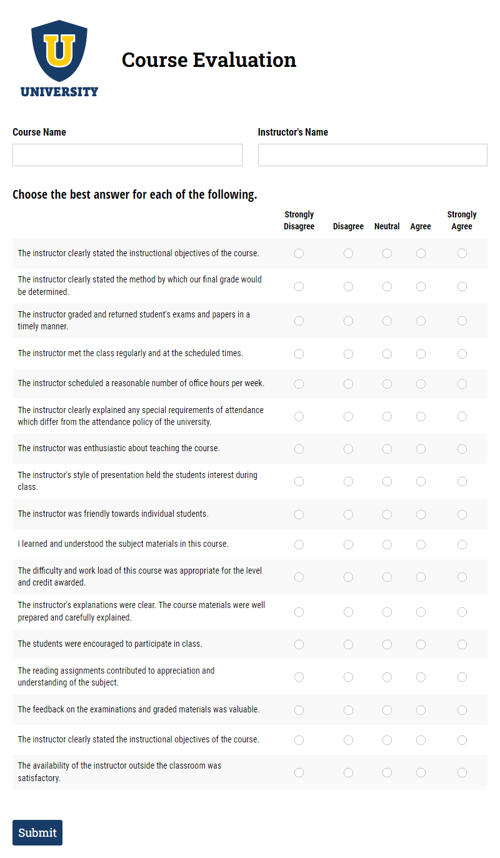 U
UNIVERSITY

Course Evaluation

Course Name

Instructor's Name

Choose the best answer for each of the following.

| | Strongly Disagree | Disagree | Neutral | Agree | Strongly Agree |
|---|---|---|---|---|---|
| The instructor clearly stated the instructional objectives of the course. | | | | | |
| The instructor clearly stated the method by which our final grade would be determined. | | | | | |
| The instructor graded and returned student's exams and papers in a timely manner. | | | | | |
| The instructor met the class regularly and at the scheduled times. | | | | | |
| The instructor scheduled a reasonable number of office hours per week. | | | | | |
| The instructor clearly explained any special requirements of attendance which differ from the attendance policy of the university. | | | | | |
| The instructor was enthusiastic about teaching the course. | | | | | |
| The instructor's style of presentation held the students interest during class. | | | | | |
| The instructor was friendly towards individual students. | | | | | |
| I learned and understood the subject materials in this course. | | | | | |
| The difficulty and work load of this course was appropriate for the level and credit awarded. | | | | | |
| The instructor's explanations were clear. The course materials were well prepared and carefully explained. | | | | | |
| The students were encouraged to participate in class. | | | | | |
| The reading assignments contributed to appreciation and understanding of the subject. | | | | | |
| The feedback on the examinations and graded materials was valuable. | | | | | |
| The instructor clearly stated the instructional objectives of the course. | | | | | |
| The availability of the instructor outside the classroom was satisfactory. | | | | | |

Submit